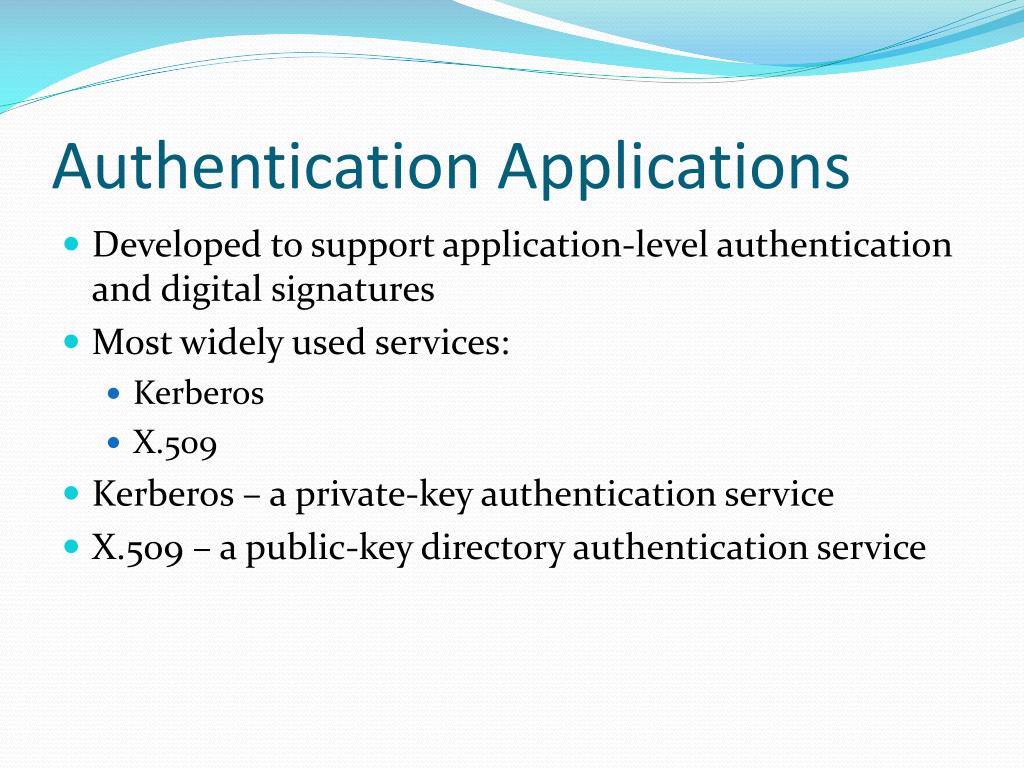 Authentication Applications

- Developed to support application-level authentication and digital signatures
- Most widely used services:
  - Kerberos
  - X.509
- Kerberos – a private-key authentication service
- X.509 – a public-key directory authentication service